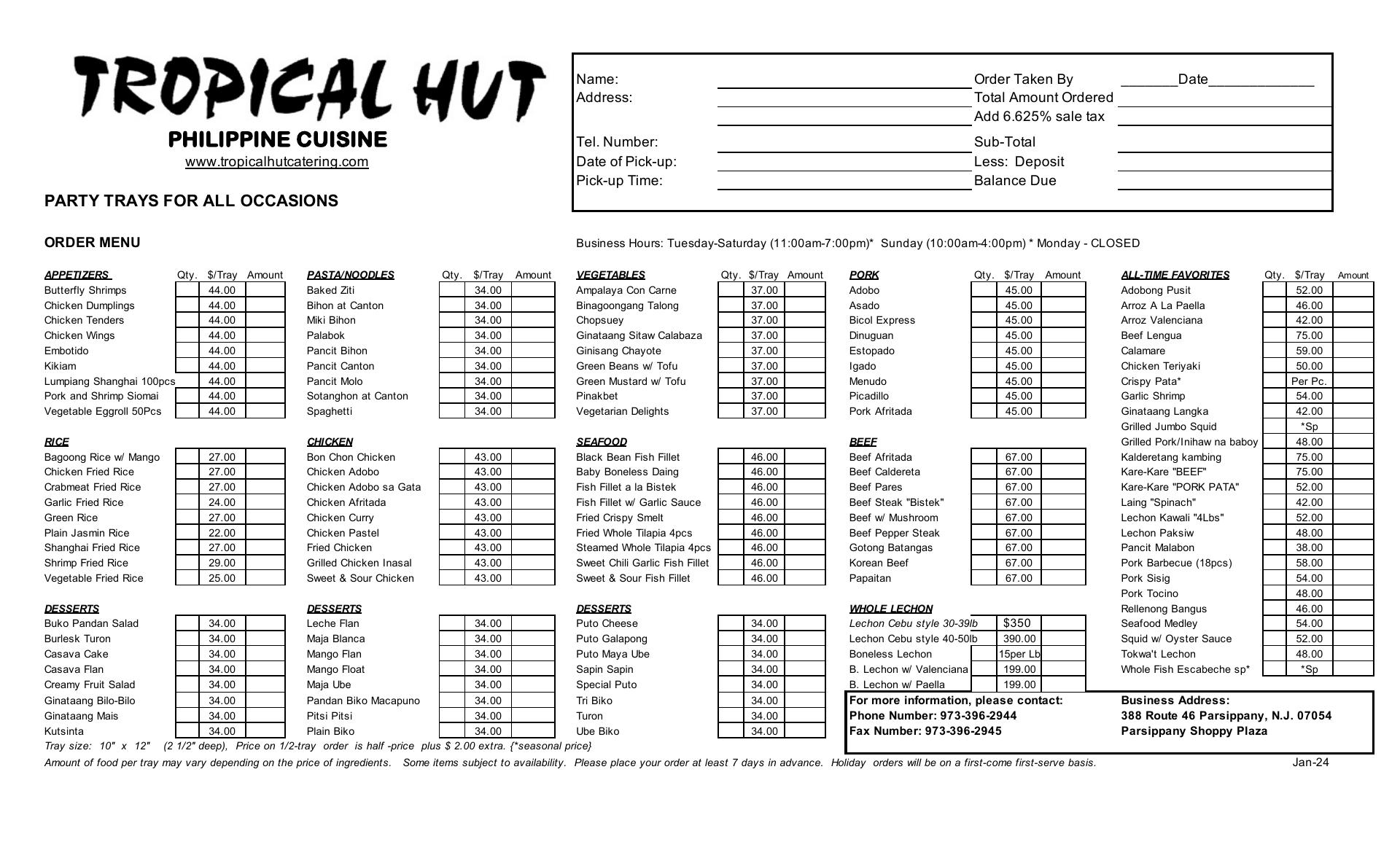 TROPICAL HUT
PHILIPPINE CUISINE
www.tropicalhutcatering.com

PARTY TRAYS FOR ALL OCCASIONS

Name:
Address:

Tel. Number:
Date of Pick-up:
Pick-up Time:

Order Taken By _______Date_____________
Total Amount Ordered
Add 6.625% sale tax
Sub-Total
Less: Deposit
Balance Due

ORDER MENU

Business Hours: Tuesday-Saturday (11:00am-7:00pm)* Sunday (10:00am-4:00pm) * Monday - CLOSED

| APPETIZERS | Qty. | $/Tray | Amount |
|---|---|---|---|
| Butterfly Shrimps | | 44.00 | |
| Chicken Dumplings | | 44.00 | |
| Chicken Tenders | | 44.00 | |
| Chicken Wings | | 44.00 | |
| Embotido | | 44.00 | |
| Kikiam | | 44.00 | |
| Lumpiang Shanghai 100pcs | | 44.00 | |
| Pork and Shrimp Siomai | | 44.00 | |
| Vegetable Eggroll 50Pcs | | 44.00 | |

| RICE | | | |
|---|---|---|---|
| Bagoong Rice w/ Mango | | 27.00 | |
| Chicken Fried Rice | | 27.00 | |
| Crabmeat Fried Rice | | 27.00 | |
| Garlic Fried Rice | | 24.00 | |
| Green Rice | | 27.00 | |
| Plain Jasmin Rice | | 22.00 | |
| Shanghai Fried Rice | | 27.00 | |
| Shrimp Fried Rice | | 29.00 | |
| Vegetable Fried Rice | | 25.00 | |

| DESSERTS | | | |
|---|---|---|---|
| Buko Pandan Salad | | 34.00 | |
| Burlesk Turon | | 34.00 | |
| Casava Cake | | 34.00 | |
| Casava Flan | | 34.00 | |
| Creamy Fruit Salad | | 34.00 | |
| Ginataang Bilo-Bilo | | 34.00 | |
| Ginataang Mais | | 34.00 | |
| Kutsinta | | 34.00 | |

| PASTA/NOODLES | Qty. | $/Tray | Amount |
|---|---|---|---|
| Baked Ziti | | 34.00 | |
| Bihon at Canton | | 34.00 | |
| Miki Bihon | | 34.00 | |
| Palabok | | 34.00 | |
| Pancit Bihon | | 34.00 | |
| Pancit Canton | | 34.00 | |
| Pancit Molo | | 34.00 | |
| Sotanghon at Canton | | 34.00 | |
| Spaghetti | | 34.00 | |

| CHICKEN | | | |
|---|---|---|---|
| Bon Chon Chicken | | 43.00 | |
| Chicken Adobo | | 43.00 | |
| Chicken Adobo sa Gata | | 43.00 | |
| Chicken Afritada | | 43.00 | |
| Chicken Curry | | 43.00 | |
| Chicken Pastel | | 43.00 | |
| Fried Chicken | | 43.00 | |
| Grilled Chicken Inasal | | 43.00 | |
| Sweet & Sour Chicken | | 43.00 | |

| DESSERTS | | | |
|---|---|---|---|
| Leche Flan | | 34.00 | |
| Maja Blanca | | 34.00 | |
| Mango Flan | | 34.00 | |
| Mango Float | | 34.00 | |
| Maja Ube | | 34.00 | |
| Pandan Biko Macapuno | | 34.00 | |
| Pitsi Pitsi | | 34.00 | |
| Plain Biko | | 34.00 | |

| VEGETABLES | Qty. | $/Tray | Amount |
|---|---|---|---|
| Ampalaya Con Carne | | 37.00 | |
| Binagoongang Talong | | 37.00 | |
| Chopsuey | | 37.00 | |
| Ginataang Sitaw Calabaza | | 37.00 | |
| Ginisang Chayote | | 37.00 | |
| Green Beans w/ Tofu | | 37.00 | |
| Green Mustard w/ Tofu | | 37.00 | |
| Pinakbet | | 37.00 | |
| Vegetarian Delights | | 37.00 | |

| SEAFOOD | | | |
|---|---|---|---|
| Black Bean Fish Fillet | | 46.00 | |
| Baby Boneless Daing | | 46.00 | |
| Fish Fillet a la Bistek | | 46.00 | |
| Fish Fillet w/ Garlic Sauce | | 46.00 | |
| Fried Crispy Smelt | | 46.00 | |
| Fried Whole Tilapia 4pcs | | 46.00 | |
| Steamed Whole Tilapia 4pcs | | 46.00 | |
| Sweet Chili Garlic Fish Fillet | | 46.00 | |
| Sweet & Sour Fish Fillet | | 46.00 | |

| DESSERTS | | | |
|---|---|---|---|
| Puto Cheese | | 34.00 | |
| Puto Galapong | | 34.00 | |
| Puto Maya Ube | | 34.00 | |
| Sapin Sapin | | 34.00 | |
| Special Puto | | 34.00 | |
| Tri Biko | | 34.00 | |
| Turon | | 34.00 | |
| Ube Biko | | 34.00 | |

| PORK | Qty. | $/Tray | Amount |
|---|---|---|---|
| Adobo | | 45.00 | |
| Asado | | 45.00 | |
| Bicol Express | | 45.00 | |
| Dinuguan | | 45.00 | |
| Estopado | | 45.00 | |
| Igado | | 45.00 | |
| Menudo | | 45.00 | |
| Picadillo | | 45.00 | |
| Pork Afritada | | 45.00 | |

| BEEF | | | |
|---|---|---|---|
| Beef Afritada | | 67.00 | |
| Beef Caldereta | | 67.00 | |
| Beef Pares | | 67.00 | |
| Beef Steak "Bistek" | | 67.00 | |
| Beef w/ Mushroom | | 67.00 | |
| Beef Pepper Steak | | 67.00 | |
| Gotong Batangas | | 67.00 | |
| Korean Beef | | 67.00 | |
| Papaitan | | 67.00 | |

| WHOLE LECHON | | | |
|---|---|---|---|
| Lechon Cebu style 30-39lb | | $350 | |
| Lechon Cebu style 40-50lb | | 390.00 | |
| Boneless Lechon | | 15per Lb | |
| B. Lechon w/ Valenciana | | 199.00 | |
| B. Lechon w/ Paella | | 199.00 | |

| ALL-TIME FAVORITES | Qty. | $/Tray | Amount |
|---|---|---|---|
| Adobong Pusit | | 52.00 | |
| Arroz A La Paella | | 46.00 | |
| Arroz Valenciana | | 42.00 | |
| Beef Lengua | | 75.00 | |
| Calamare | | 59.00 | |
| Chicken Teriyaki | | 50.00 | |
| Crispy Pata* | | Per Pc. | |
| Garlic Shrimp | | 54.00 | |
| Ginataang Langka | | 42.00 | |
| Grilled Jumbo Squid | | *Sp | |
| Grilled Pork/Inihaw na baboy | | 48.00 | |
| Kalderetang kambing | | 75.00 | |
| Kare-Kare "BEEF" | | 75.00 | |
| Kare-Kare "PORK PATA" | | 52.00 | |
| Laing "Spinach" | | 42.00 | |
| Lechon Kawali "4Lbs" | | 52.00 | |
| Lechon Paksiw | | 48.00 | |
| Pancit Malabon | | 38.00 | |
| Pork Barbecue (18pcs) | | 58.00 | |
| Pork Sisig | | 54.00 | |
| Pork Tocino | | 48.00 | |
| Rellenong Bangus | | 46.00 | |
| Seafood Medley | | 54.00 | |
| Squid w/ Oyster Sauce | | 52.00 | |
| Tokwa't Lechon | | 48.00 | |
| Whole Fish Escabeche sp* | | *Sp | |

For more information, please contact:
Phone Number: 973-396-2944
Fax Number: 973-396-2945

Business Address:
388 Route 46 Parsippany, N.J. 07054
Parsippany Shoppy Plaza

Tray size: 10" x 12" (2 1/2" deep), Price on 1/2-tray order is half -price plus $ 2.00 extra. {*seasonal price}
Amount of food per tray may vary depending on the price of ingredients. Some items subject to availability. Please place your order at least 7 days in advance. Holiday orders will be on a first-come first-serve basis.
Jan-24